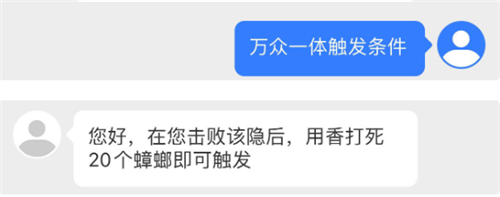 万众一体触发条件

您好，在您击败该隐后，用香打死20个蟑螂即可触发